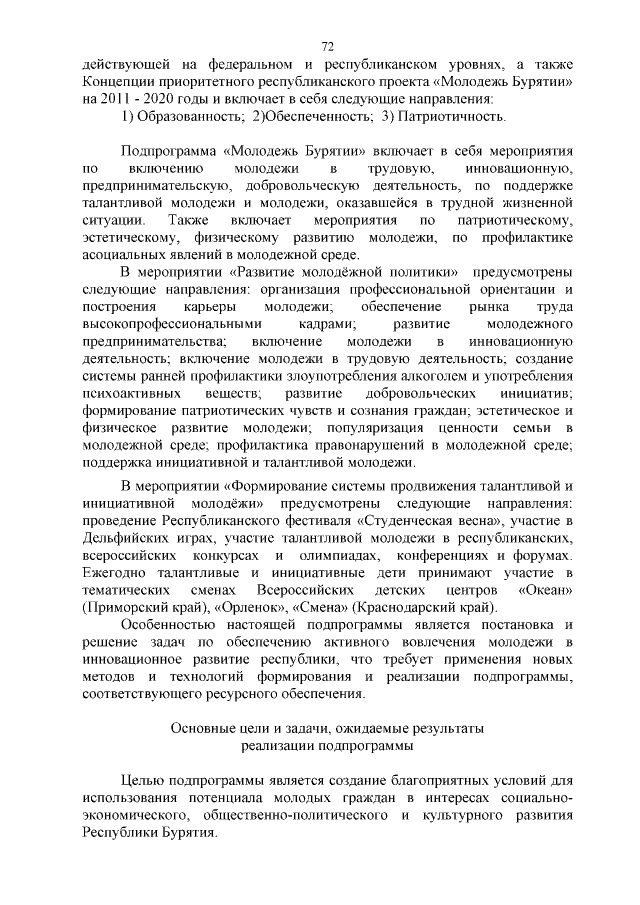 72

действующей на федеральном и республиканском уровнях, а также Концепции приоритетного республиканского проекта «Молодежь Бурятии» на 2011 - 2020 годы и включает в себя следующие направления:
1) Образованность; 2)Обеспеченность; 3) Патриотичность.

Подпрограмма «Молодежь Бурятии» включает в себя мероприятия по включению молодежи в трудовую, инновационную, предпринимательскую, добровольческую деятельность, по поддержке талантливой молодежи и молодежи, оказавшейся в трудной жизненной ситуации. Также включает мероприятия по патриотическому, эстетическому, физическому развитию молодежи, по профилактике асоциальных явлений в молодежной среде.

В мероприятии «Развитие молодёжной политики» предусмотрены следующие направления: организация профессиональной ориентации и построения карьеры молодежи; обеспечение рынка труда высокопрофессиональными кадрами; развитие молодежного предпринимательства; включение молодежи в инновационную деятельность; включение молодежи в трудовую деятельность; создание системы ранней профилактики злоупотребления алкоголем и употребления психоактивных веществ; развитие добровольческих инициатив; формирование патриотических чувств и сознания граждан; эстетическое и физическое развитие молодежи; популяризация ценности семьи в молодежной среде; профилактика правонарушений в молодежной среде; поддержка инициативной и талантливой молодежи.

В мероприятии «Формирование системы продвижения талантливой и инициативной молодёжи» предусмотрены следующие направления: проведение Республиканского фестиваля «Студенческая весна», участие в Дельфийских играх, участие талантливой молодежи в республиканских, всероссийских конкурсах и олимпиадах, конференциях и форумах. Ежегодно талантливые и инициативные дети принимают участие в тематических сменах Всероссийских детских центров «Океан» (Приморский край), «Орленок», «Смена» (Краснодарский край).

Особенностью настоящей подпрограммы является постановка и решение задач по обеспечению активного вовлечения молодежи в инновационное развитие республики, что требует применения новых методов и технологий формирования и реализации подпрограммы, соответствующего ресурсного обеспечения.

Основные цели и задачи, ожидаемые результаты реализации подпрограммы

Целью подпрограммы является создание благоприятных условий для использования потенциала молодых граждан в интересах социально-экономического, общественно-политического и культурного развития Республики Бурятия.